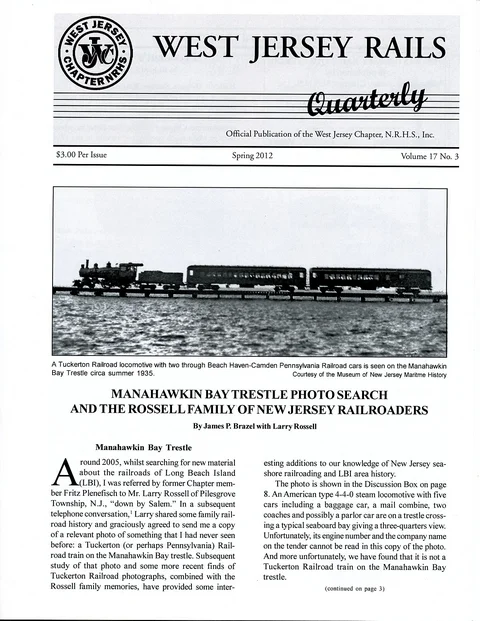 WEST JERSEY CHAPTER NRHS WJC

WEST JERSEY RAILS

Quarterly

Official Publication of the West Jersey Chapter, N.R.H.S., Inc.

$3.00 Per Issue

Spring 2012

Volume 17 No. 3

A Tuckerton Railroad locomotive with two through Beach Haven-Camden Pennsylvania Railroad cars is seen on the Manahawkin Bay Trestle circa summer 1935.

Courtesy of the Museum of New Jersey Maritme History

MANAHAWKIN BAY TRESTLE PHOTO SEARCH AND THE ROSSELL FAMILY OF NEW JERSEY RAILROADERS

By James P. Brazel with Larry Rossell

Manahawkin Bay Trestle

Around 2005, whilst searching for new material about the railroads of Long Beach Island (LBI), I was referred by former Chapter member Fritz Plenefisch to Mr. Larry Rossell of Pilesgrove Township, N.J., "down by Salem." In a subsequent telephone conversation,$^1$ Larry shared some family railroad history and graciously agreed to send me a copy of a relevant photo of something that I had never seen before: a Tuckerton (or perhaps Pennsylvania) Railroad train on the Manahawkin Bay trestle. Subsequent study of that photo and some more recent finds of Tuckerton Railroad photographs, combined with the Rossell family memories, have provided some interesting additions to our knowledge of New Jersey seashore railroading and LBI area history.

The photo is shown in the Discussion Box on page 8. An American type 4-4-0 steam locomotive with five cars including a baggage car, a mail combine, two coaches and possibly a parlor car are on a trestle crossing a typical seaboard bay giving a three-quarters view. Unfortunately, its engine number and the company name on the tender cannot be read in this copy of the photo. And more unfortunately, we have found that it is not a Tuckerton Railroad train on the Manahawkin Bay trestle.

(continued on page 3)